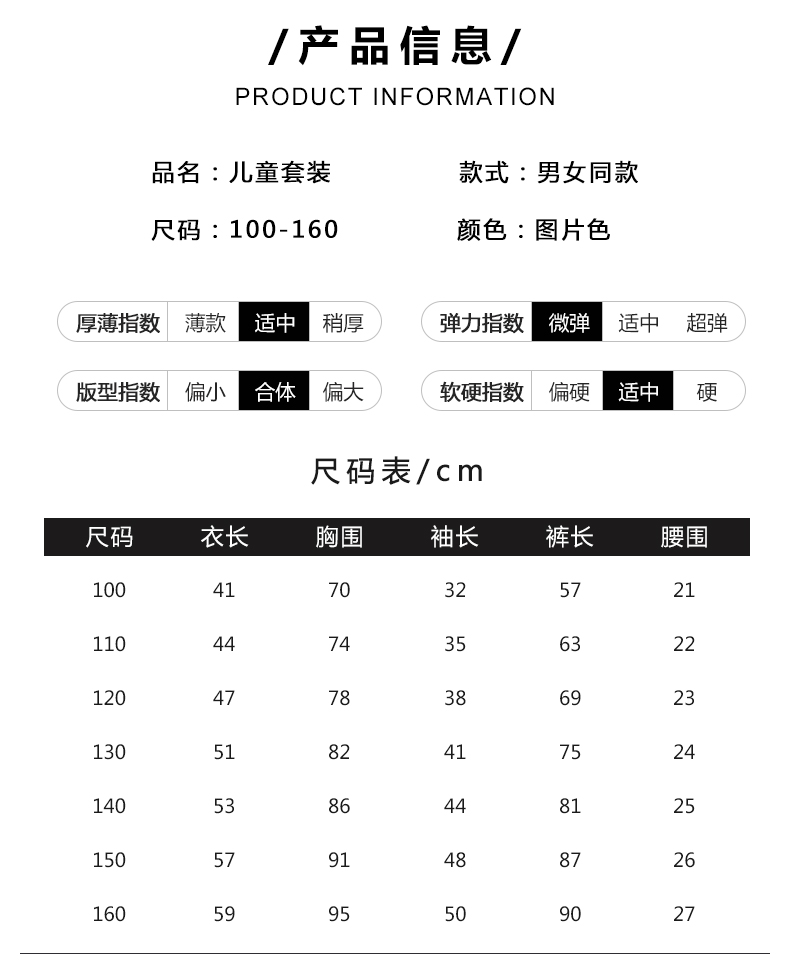 /产品信息/
PRODUCT INFORMATION

品名：儿童套装

款式：男女同款

尺码：100-160

颜色：图片色

厚薄指数 薄款 适中 稍厚

弹力指数 微弹 适中 超弹

版型指数 偏小 合体 偏大

软硬指数 偏硬 适中 硬

尺码表/cm

| 尺码 | 衣长 | 胸围 | 袖长 | 裤长 | 腰围 |
|---|---|---|---|---|---|
| 100 | 41 | 70 | 32 | 57 | 21 |
| 110 | 44 | 74 | 35 | 63 | 22 |
| 120 | 47 | 78 | 38 | 69 | 23 |
| 130 | 51 | 82 | 41 | 75 | 24 |
| 140 | 53 | 86 | 44 | 81 | 25 |
| 150 | 57 | 91 | 48 | 87 | 26 |
| 160 | 59 | 95 | 50 | 90 | 27 |